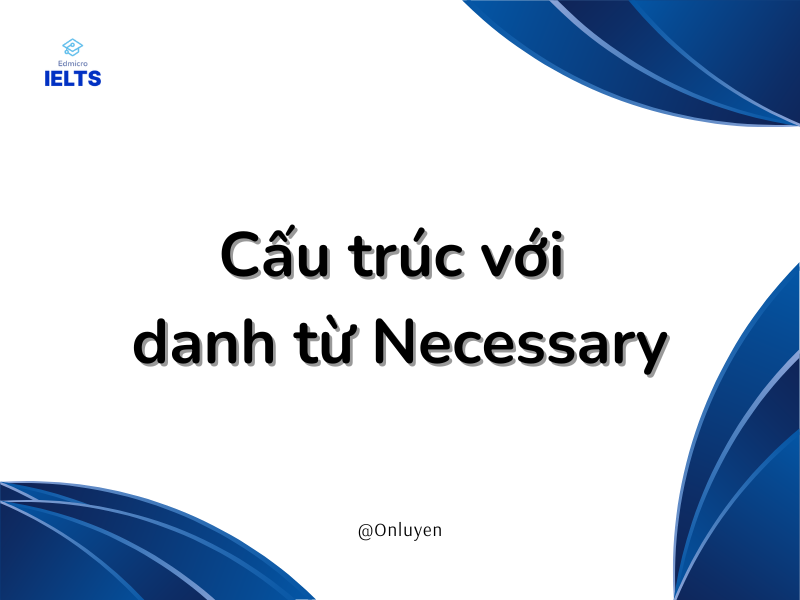 Edmicro
IELTS

Cấu trúc với danh từ Necessary

@Onluyen